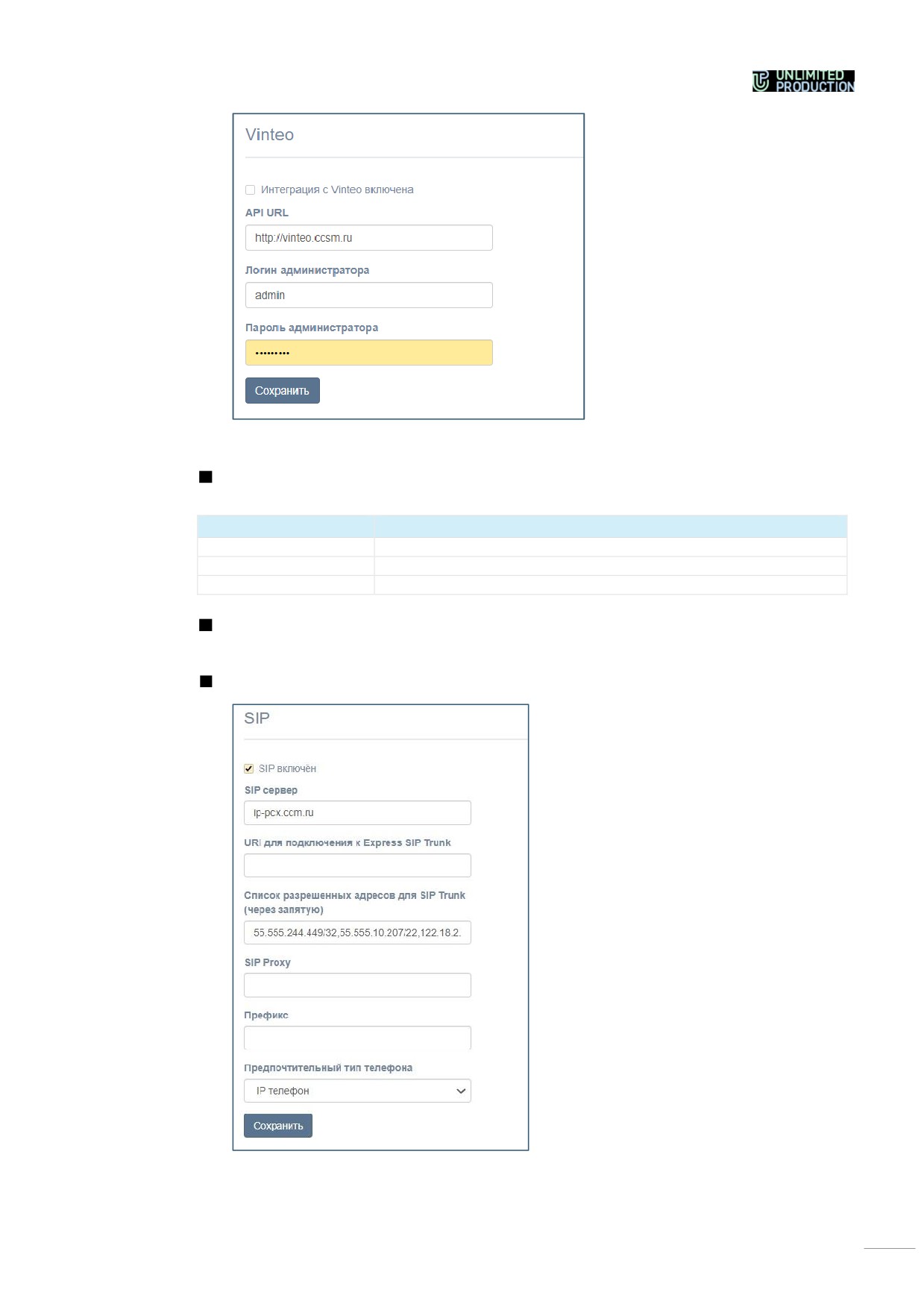 UNLIMITED PRODUCTION

Vinteo

Интеграция с Vinteo включена

API URL

http://vinteo.ccsm.ru

Логин администратора

admin

Пароль администратора

•••••••••

Сохранить

SIP

SIP включён

SIP сервер

ip-pcx.ccm.ru

URI для подключения к Express SIP Trunk

Список разрешенных адресов для SIP Trunk (через запятую)

55.555.244.449/32,55.555.10.207/22,122.18.2.

SIP Proxy

Префикс

Предпочтительный тип телефона

IP телефон

Сохранить